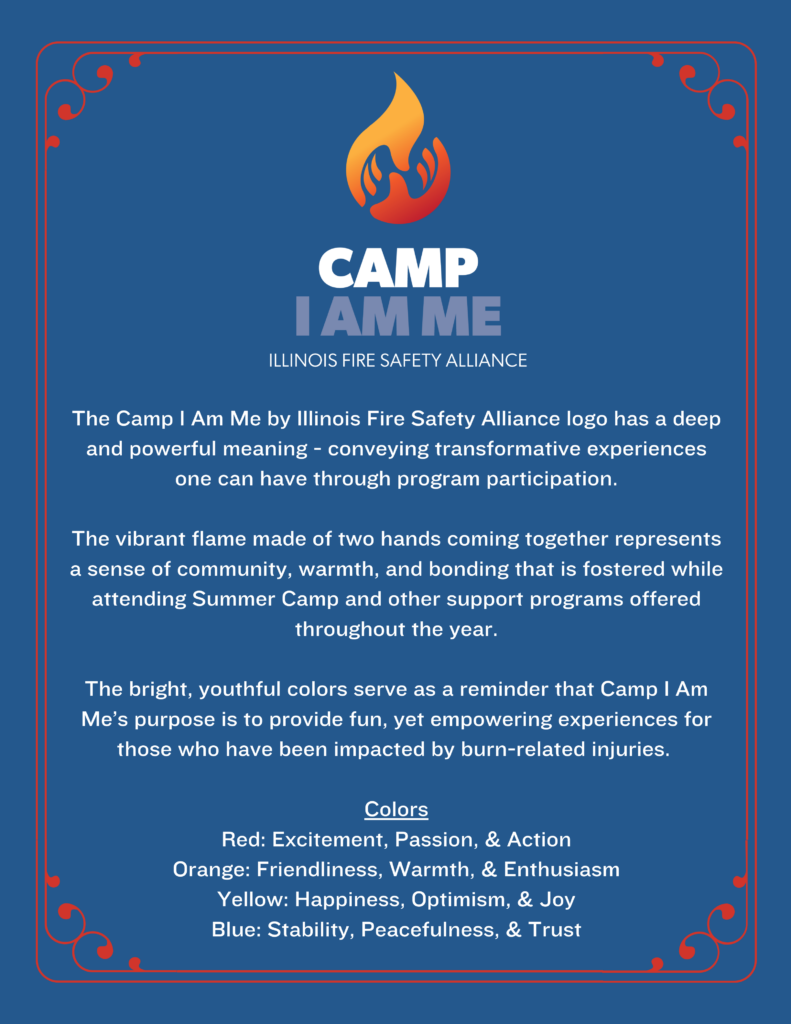 CAMP
I AM ME
ILLINOIS FIRE SAFETY ALLIANCE

The Camp I Am Me by Illinois Fire Safety Alliance logo has a deep and powerful meaning - conveying transformative experiences one can have through program participation.

The vibrant flame made of two hands coming together represents a sense of community, warmth, and bonding that is fostered while attending Summer Camp and other support programs offered throughout the year.

The bright, youthful colors serve as a reminder that Camp I Am Me's purpose is to provide fun, yet empowering experiences for those who have been impacted by burn-related injuries.

Colors
Red: Excitement, Passion, & Action
Orange: Friendliness, Warmth, & Enthusiasm
Yellow: Happiness, Optimism, & Joy
Blue: Stability, Peacefulness, & Trust